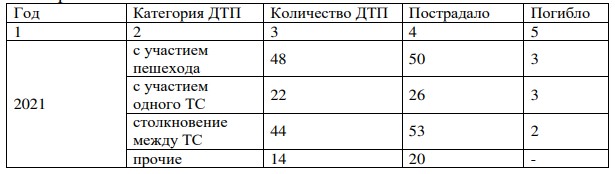 | Год | Категория ДТП | Количество ДТП | Пострадало | Погибло |
|---|---|---|---|---|
| 1 | 2 | 3 | 4 | 5 |
| 2021 | с участием пешехода | 48 | 50 | 3 |
| | с участием одного ТС | 22 | 26 | 3 |
| | столкновение между ТС | 44 | 53 | 2 |
| | прочие | 14 | 20 | - |